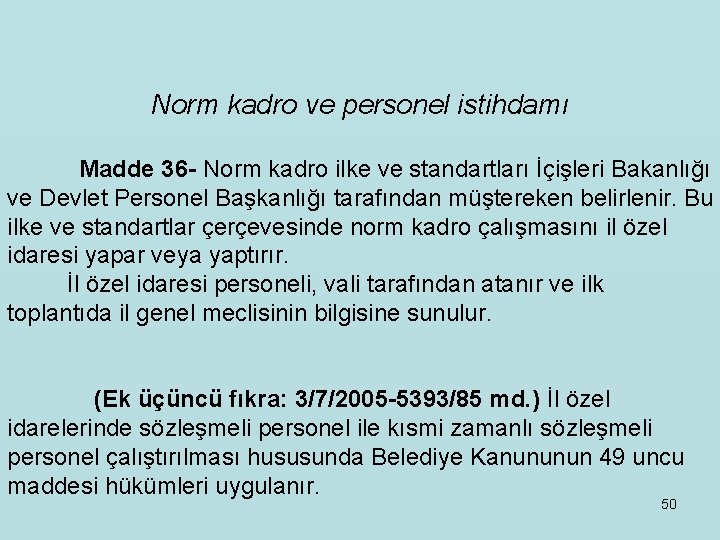 Norm kadro ve personel istihdamı

Madde 36- Norm kadro ilke ve standartları İçişleri Bakanlığı ve Devlet Personel Başkanlığı tarafından müştereken belirlenir. Bu ilke ve standartlar çerçevesinde norm kadro çalışmasını il özel idaresi yapar veya yaptırır.

İl özel idaresi personeli, vali tarafından atanır ve ilk toplantıda il genel meclisinin bilgisine sunulur.

(Ek üçüncü fıkra: 3/7/2005-5393/85 md.) İl özel idarelerinde sözleşmeli personel ile kısmi zamanlı sözleşmeli personel çalıştırılması hususunda Belediye Kanununun 49 uncu maddesi hükümleri uygulanır.

50